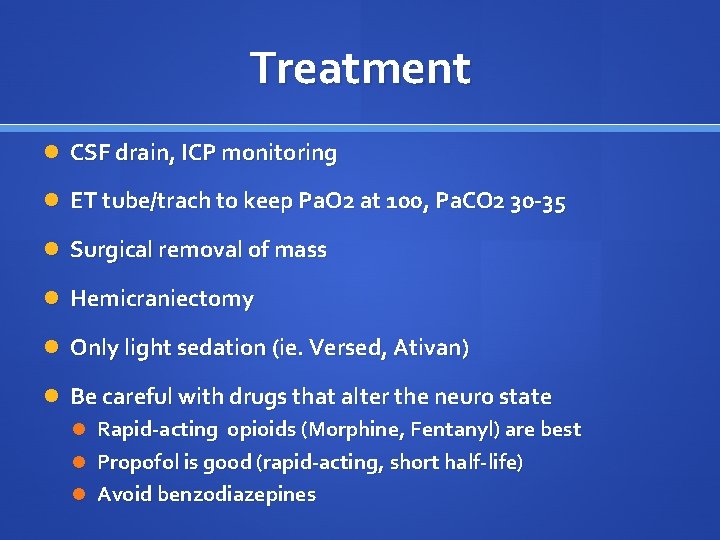 Treatment

• CSF drain, ICP monitoring
• ET tube/trach to keep PaO2 at 100, PaCO2 30-35
• Surgical removal of mass
• Hemicraniectomy
• Only light sedation (ie. Versed, Ativan)
• Be careful with drugs that alter the neuro state
• Rapid-acting opioids (Morphine, Fentanyl) are best
• Propofol is good (rapid-acting, short half-life)
• Avoid benzodiazepines